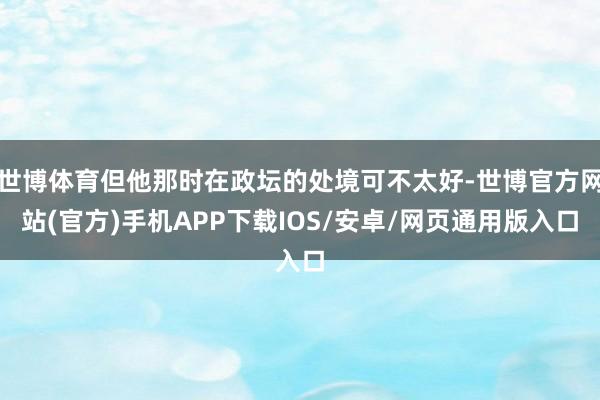 世博体育但他那时在政坛的处境可不太好-世博官方网站(官方)手机APP下载IOS/安卓/网页通用版入口入口